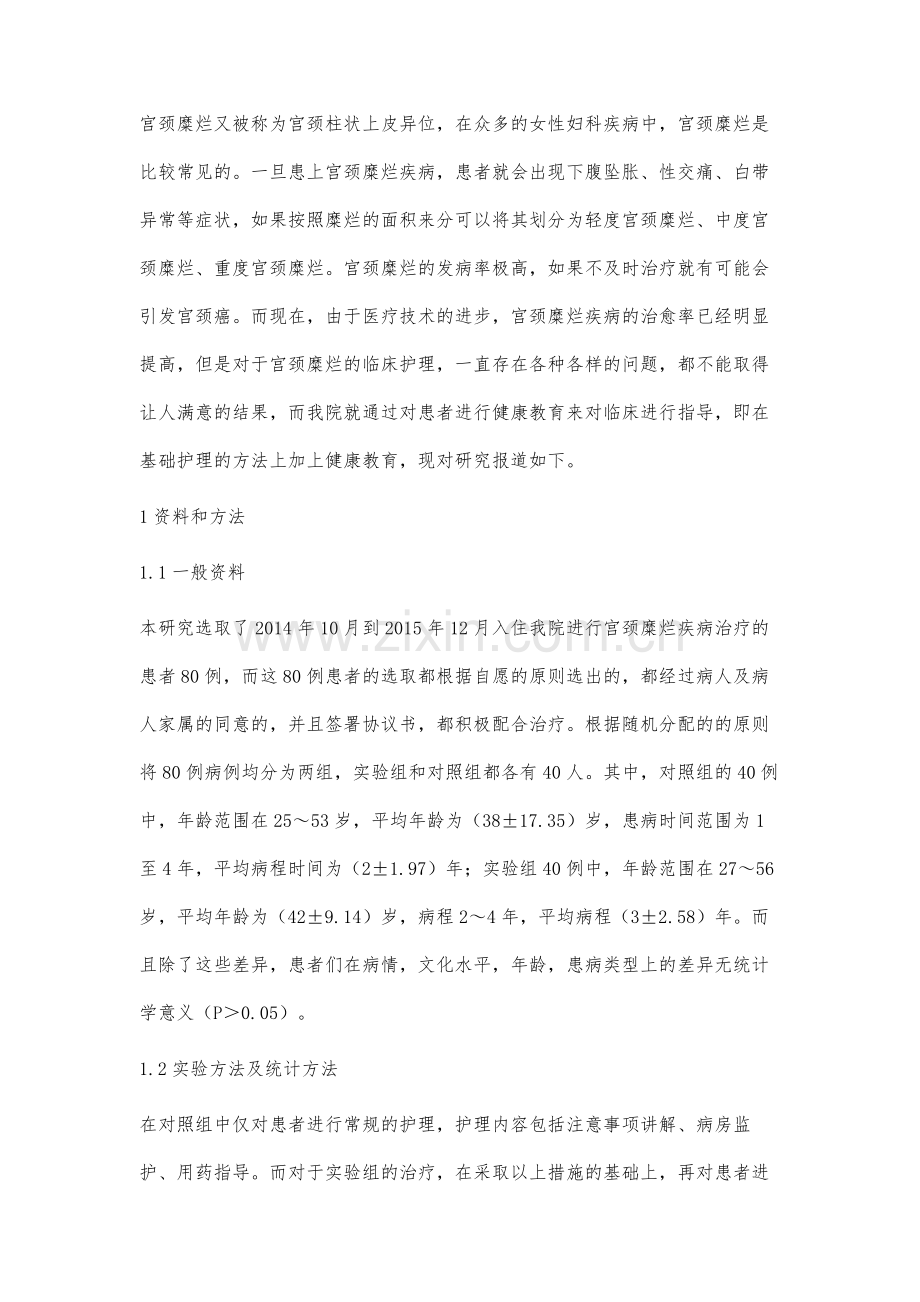 宫颈糜烂又被称为宫颈柱状上皮异位，在众多的女性妇科疾病中，宫颈糜烂是比较常见的。一旦患上宫颈糜烂疾病，患者就会出现下腹坠胀、性交痛、白带异常等症状，如果按照糜烂的面积来分可以将其划分为轻度宫颈糜烂、中度宫颈糜烂、重度宫颈糜烂。宫颈糜烂的发病率极高，如果不及时治疗就有可能会引发宫颈癌。而现在，由于医疗技术的进步，宫颈糜烂疾病的治愈率已经明显提高，但是对于宫颈糜烂的临床护理，一直存在各种各样的问题，都不能取得让人满意的结果，而我院就通过对患者进行健康教育来对临床进行指导，即在基础护理的方法上加上健康教育，现对研究报道如下。

1资料和方法

1.1一般资料

本研究选取了2014年10月到2015年12月入住我院进行宫颈糜烂疾病治疗的患者80例，而这80例患者的选取都根据自愿的原则选出的，都经过病人及病人家属的同意的，并且签署协议书，都积极配合治疗。根据随机分配的的原则将80例病例均分为两组，实验组和对照组都各有40人。其中，对照组的40例中，年龄范围在25～53岁，平均年龄为（38±17.35）岁，患病时间范围为1至4年，平均病程时间为（2±1.97）年；实验组40例中，年龄范围在27～56岁，平均年龄为（42±9.14）岁，病程2～4年，平均病程（3±2.58）年。而且除了这些差异，患者们在病情，文化水平，年龄，患病类型上的差异无统计学意义（P＞0.05）。

1.2实验方法及统计方法

在对照组中仅对患者进行常规的护理，护理内容包括注意事项讲解、病房监护、用药指导。而对于实验组的治疗，在采取以上措施的基础上，再对患者进

www.zixin.com.cn